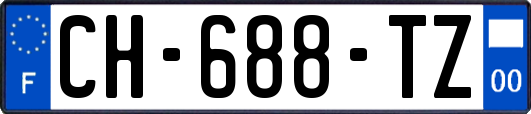 F
CH-688-TZ
00